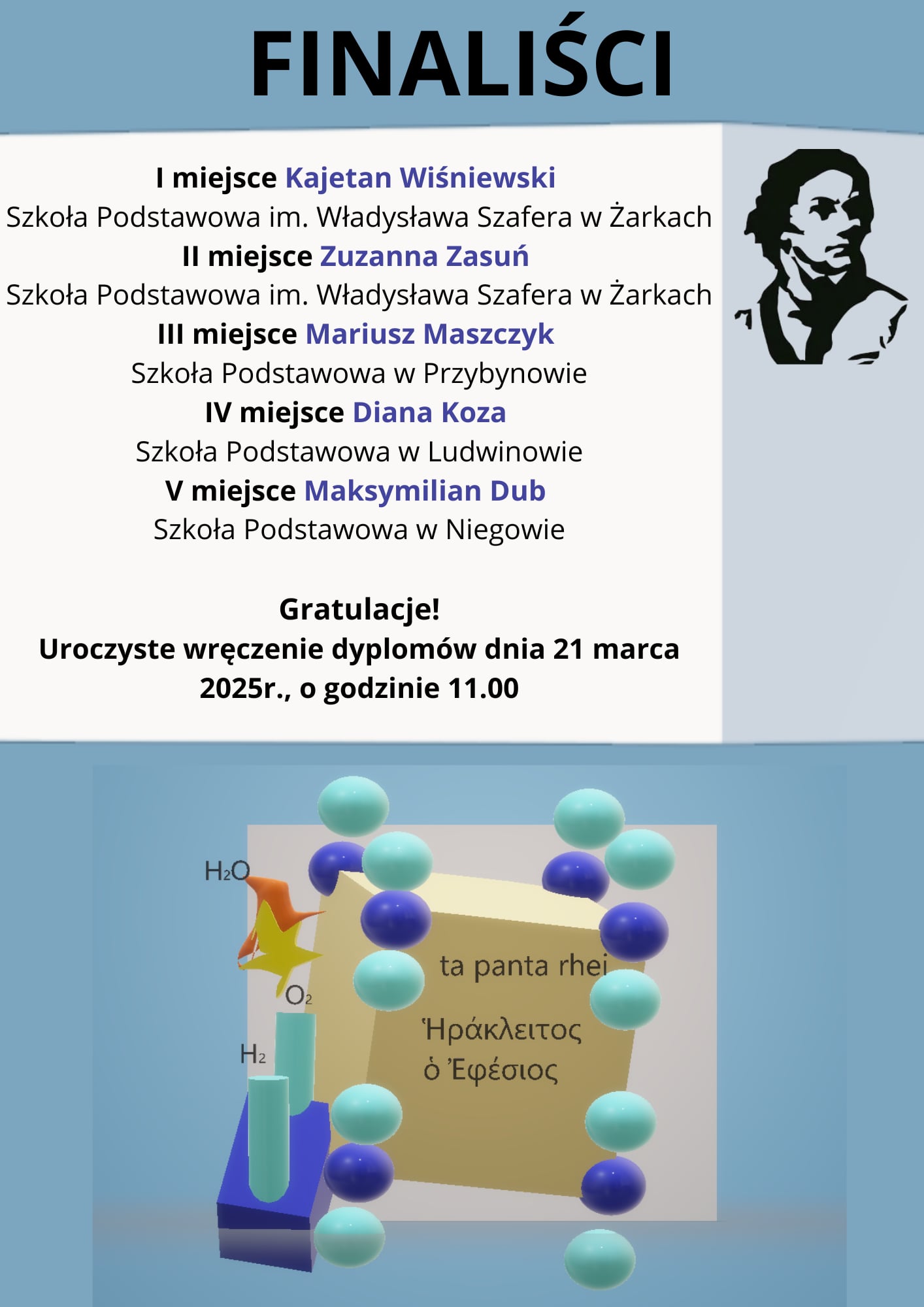 FINALIŚCI

I miejsce Kajetan Wiśniewski
Szkoła Podstawowa im. Władysława Szafera w Żarkach
II miejsce Zuzanna Zasuń
Szkoła Podstawowa im. Władysława Szafera w Żarkach
III miejsce Mariusz Maszczyk
Szkoła Podstawowa w Przybynowie
IV miejsce Diana Koza
Szkoła Podstawowa w Ludwinowie
V miejsce Maksymilian Dub
Szkoła Podstawowa w Niegowie

Gratulacje!
Uroczyste wręczenie dyplomów dnia 21 marca 2025r., o godzinie 11.00

$H_2O$

$O_2$

$H_2$

ta panta rhei

Ἡράκλειτος
ὁ Ἐφέσιος